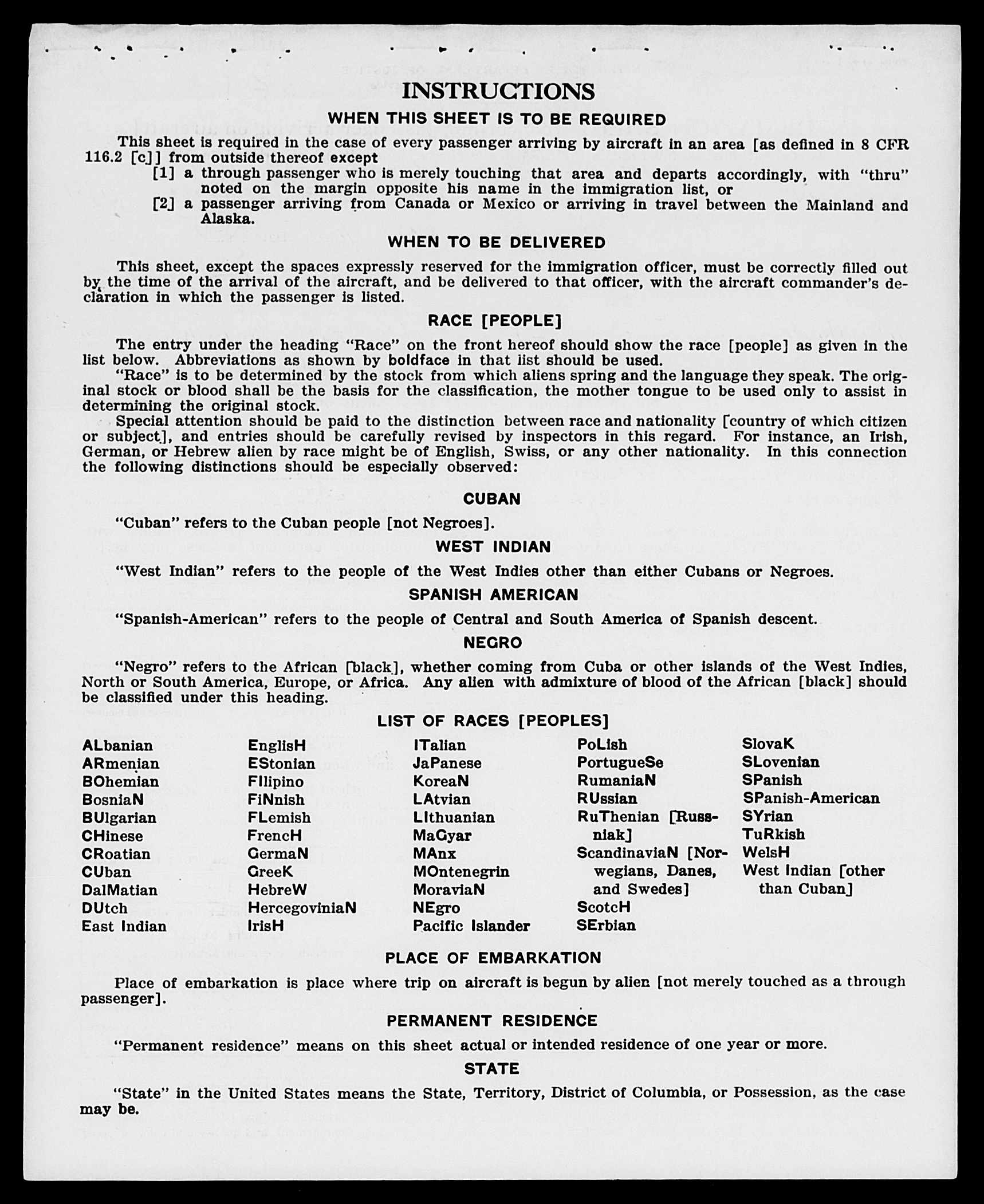 INSTRUCTIONS

WHEN THIS SHEET IS TO BE REQUIRED

This sheet is required in the case of every passenger arriving by aircraft in an area [as defined in 8 CFR 116.2 [c]] from outside thereof except

[1] a through passenger who is merely touching that area and departs accordingly, with "thru" noted on the margin opposite his name in the immigration list, or

[2] a passenger arriving from Canada or Mexico or arriving in travel between the Mainland and Alaska.

WHEN TO BE DELIVERED

This sheet, except the spaces expressly reserved for the immigration officer, must be correctly filled out by the time of the arrival of the aircraft, and be delivered to that officer, with the aircraft commander's declaration in which the passenger is listed.

RACE [PEOPLE]

The entry under the heading "Race" on the front hereof should show the race [people] as given in the list below. Abbreviations as shown by boldface in that list should be used.

"Race" is to be determined by the stock from which aliens spring and the language they speak. The original stock or blood shall be the basis for the classification, the mother tongue to be used only to assist in determining the original stock.

Special attention should be paid to the distinction between race and nationality [country of which citizen or subject], and entries should be carefully revised by inspectors in this regard. For instance, an Irish, German, or Hebrew alien by race might be of English, Swiss, or any other nationality. In this connection the following distinctions should be especially observed:

CUBAN

"Cuban" refers to the Cuban people [not Negroes].

WEST INDIAN

"West Indian" refers to the people of the West Indies other than either Cubans or Negroes.

SPANISH AMERICAN

"Spanish-American" refers to the people of Central and South America of Spanish descent.

NEGRO

"Negro" refers to the African [black], whether coming from Cuba or other islands of the West Indies, North or South America, Europe, or Africa. Any alien with admixture of blood of the African [black] should be classified under this heading.

LIST OF RACES [PEOPLES]

ALbanian
ARmenian
BOhemian
BosniaN
BUlgarian
CHinese
CRoatian
CUban
DalMatian
DUtch
East Indian

EnglisH
EStonian
FIlipino
FiNnish
FLemish
FrencH
GermaN
GreeK
HebreW
HercegoviniaN
IrisH

ITalian
JaPanese
KoreaN
LAtvian
LIthuanian
MaGyar
MAnx
MOntenegrin
MoraviaN
NEgro
Pacific Islander

PoLish
PortugueSe
RumaniaN
RUssian
RuThenian [Russniak]
ScandinaviaN [Norwegians, Danes, and Swedes]
ScotcH
SErbian

SlovaK
SLovenian
SPanish
SPanish-American
SYrian
TuRkish
WelsH
West Indian [other than Cuban]

PLACE OF EMBARKATION

Place of embarkation is place where trip on aircraft is begun by alien [not merely touched as a through passenger].

PERMANENT RESIDENCE

"Permanent residence" means on this sheet actual or intended residence of one year or more.

STATE

"State" in the United States means the State, Territory, District of Columbia, or Possession, as the case may be.